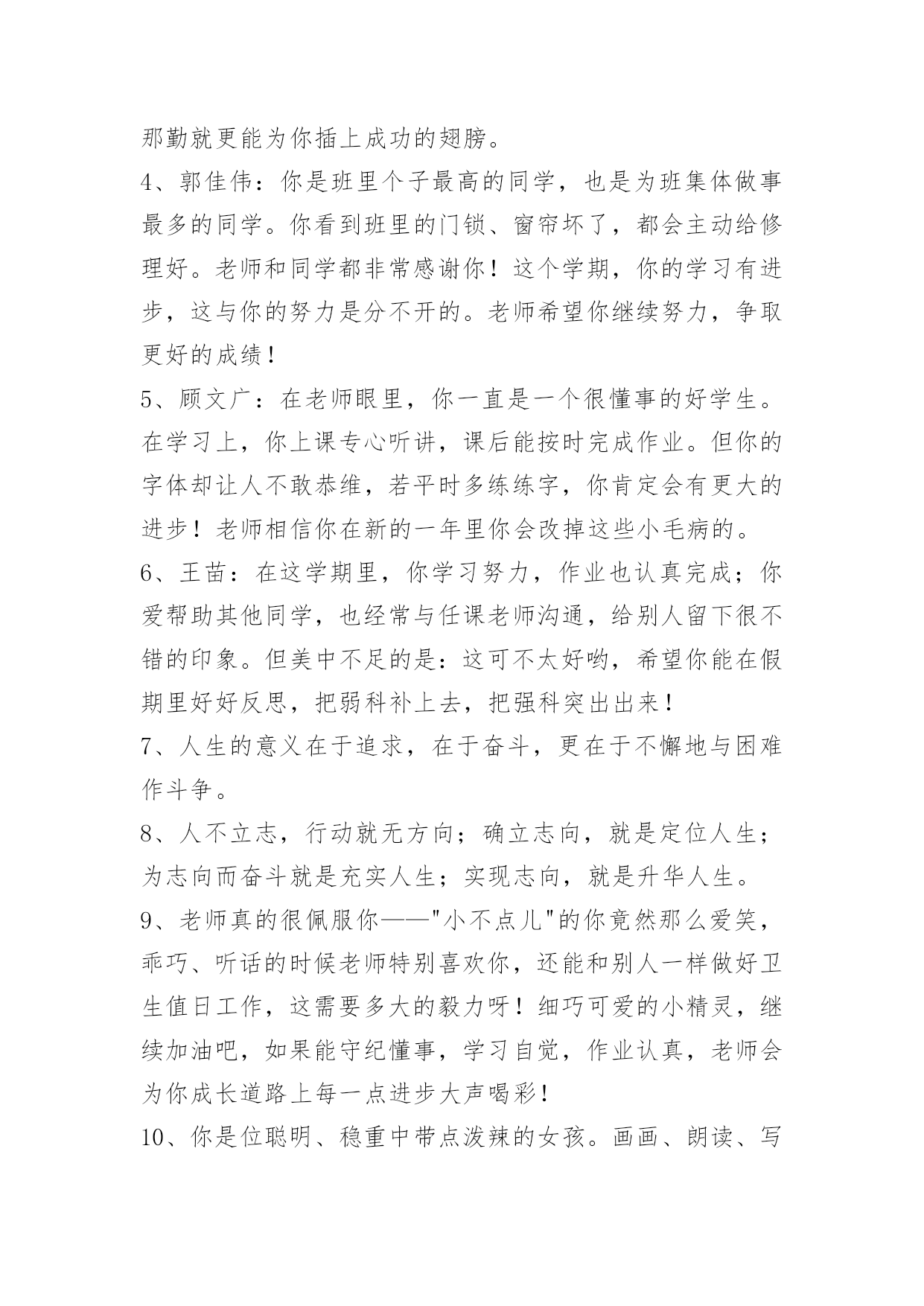 那勤就更能为你插上成功的翅膀。

4、郭佳伟：你是班里个子最高的同学，也是为班集体做事最多的同学。你看到班里的门锁、窗帘坏了，都会主动给修理好。老师和同学都非常感谢你！这个学期，你的学习有进步，这与你的努力是分不开的。老师希望你继续努力，争取更好的成绩！

5、顾文广：在老师眼里，你一直是一个很懂事的好学生。在学习上，你上课专心听讲，课后能按时完成作业。但你的字体却让人不敢恭维，若平时多练练字，你肯定会有更大的进步！老师相信你在新的一年里你会改掉这些小毛病的。

6、王苗：在这学期里，你学习努力，作业也认真完成；你爱帮助其他同学，也经常与任课老师沟通，给别人留下很不错的印象。但美中不足的是：这可不太好哟，希望你能在假期里好好反思，把弱科补上去，把强科突出出来！

7、人生的意义在于追求，在于奋斗，更在于不懈地与困难作斗争。

8、人不立志，行动就无方向；确立志向，就是定位人生；为志向而奋斗就是充实人生；实现志向，就是升华人生。

9、老师真的很佩服你——"小不点儿"的你竟然那么爱笑，乖巧、听话的时候老师特别喜欢你，还能和别人一样做好卫生值日工作，这需要多大的毅力呀！细巧可爱的小精灵，继续加油吧，如果能守纪懂事，学习自觉，作业认真，老师会为你成长道路上每一点进步大声喝彩！

10、你是位聪明、稳重中带点泼辣的女孩。画画、朗读、写